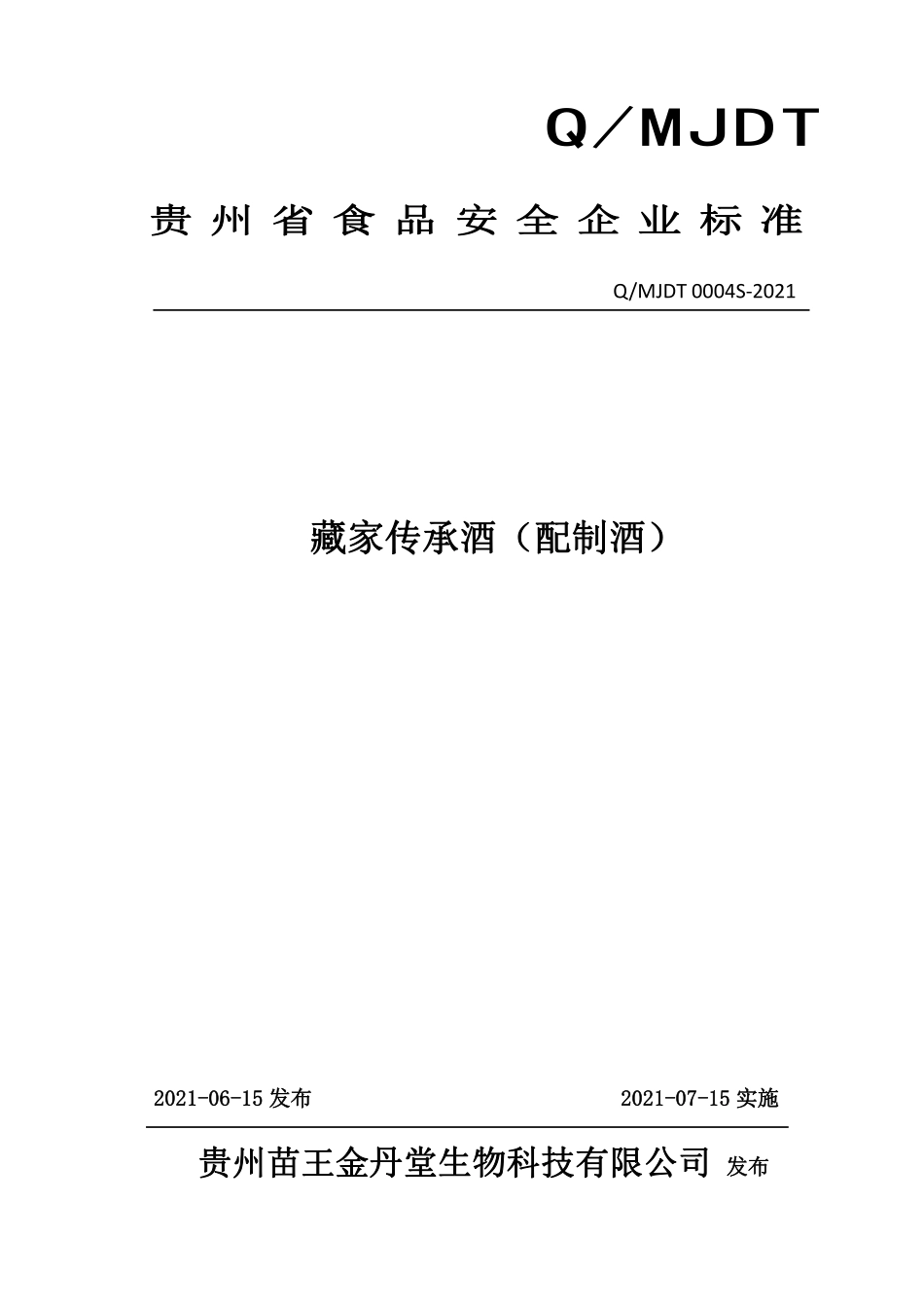 Q／MJDT

贵州省食品安全企业标准

Q/MJDT 0004S-2021

藏家传承酒（配制酒）

2021-06-15 发布

2021-07-15 实施

贵州苗王金丹堂生物科技有限公司 发布